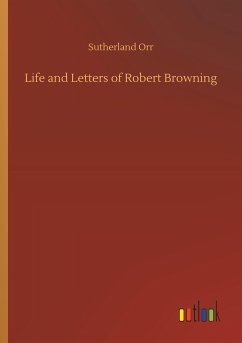 Sutherland Orr

Life and Letters of Robert Browning

outlook